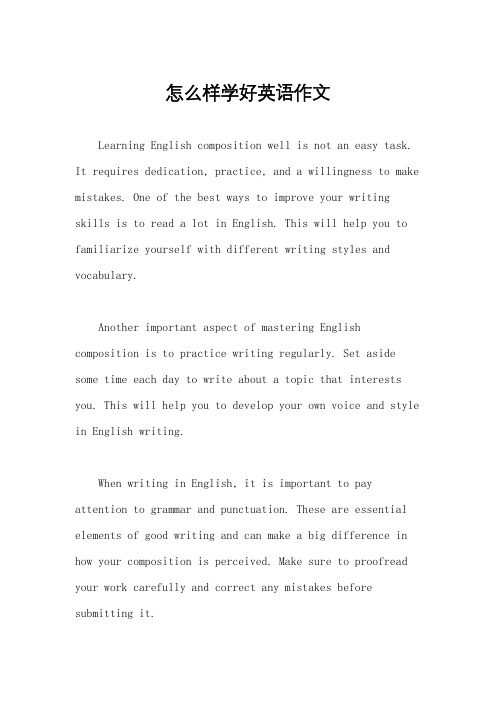 怎么样学好英语作文

Learning English composition well is not an easy task. It requires dedication, practice, and a willingness to make mistakes. One of the best ways to improve your writing skills is to read a lot in English. This will help you to familiarize yourself with different writing styles and vocabulary.

Another important aspect of mastering English composition is to practice writing regularly. Set aside some time each day to write about a topic that interests you. This will help you to develop your own voice and style in English writing.

When writing in English, it is important to pay attention to grammar and punctuation. These are essential elements of good writing and can make a big difference in how your composition is perceived. Make sure to proofread your work carefully and correct any mistakes before submitting it.